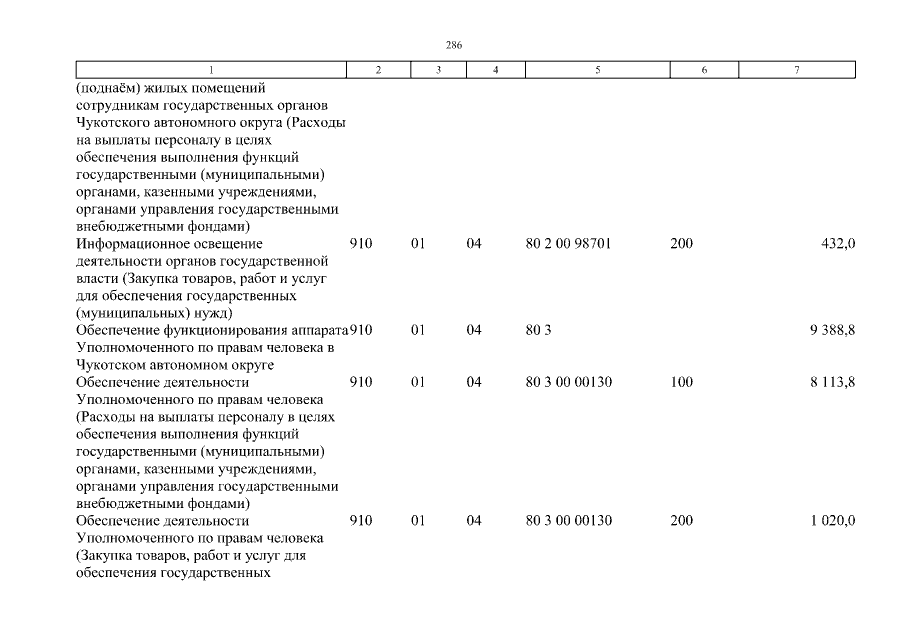 286

| 1 | 2 | 3 | 4 | 5 | 6 | 7 |
|---|---|---|---|---|---|---|
| (поднаём) жилых помещений сотрудникам государственных органов Чукотского автономного округа (Расходы на выплаты персоналу в целях обеспечения выполнения функций государственными (муниципальными) органами, казенными учреждениями, органами управления государственными внебюджетными фондами) | | | | | | |
| Информационное освещение деятельности органов государственной власти (Закупка товаров, работ и услуг для обеспечения государственных (муниципальных) нужд) | 910 | 01 | 04 | 80 2 00 98701 | 200 | 432,0 |
| Обеспечение функционирования аппарата Уполномоченного по правам человека в Чукотском автономном округе | 910 | 01 | 04 | 80 3 | | 9 388,8 |
| Обеспечение деятельности Уполномоченного по правам человека (Расходы на выплаты персоналу в целях обеспечения выполнения функций государственными (муниципальными) органами, казенными учреждениями, органами управления государственными внебюджетными фондами) | 910 | 01 | 04 | 80 3 00 00130 | 100 | 8 113,8 |
| Обеспечение деятельности Уполномоченного по правам человека (Закупка товаров, работ и услуг для обеспечения государственных | 910 | 01 | 04 | 80 3 00 00130 | 200 | 1 020,0 |